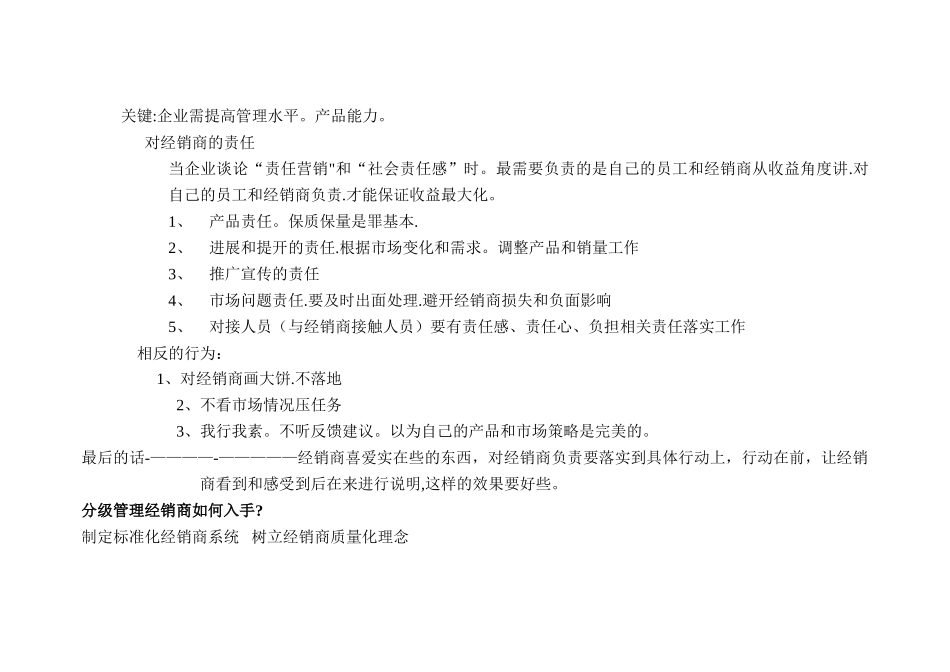 关键:企业需提高管理水平。产品能力。

对经销商的责任

当企业谈论“责任营销"和“社会责任感”时。最需要负责的是自己的员工和经销商从收益角度讲.对自己的员工和经销商负责.才能保证收益最大化。

1、 产品责任。保质保量是罪基本.

2、 进展和提开的责任.根据市场变化和需求。调整产品和销量工作

3、 推广宣传的责任

4、 市场问题责任.要及时出面处理.避开经销商损失和负面影响

5、 对接人员（与经销商接触人员）要有责任感、责任心、负担相关责任落实工作

相反的行为：

1、对经销商画大饼.不落地

2、不看市场情况压任务

3、我行我素。不听反馈建议。以为自己的产品和市场策略是完美的。

最后的话-————-—————经销商喜爱实在些的东西，对经销商负责要落实到具体行动上，行动在前，让经销商看到和感受到后在来进行说明,这样的效果要好些。

分级管理经销商如何入手?

制定标准化经销商系统 树立经销商质量化理念